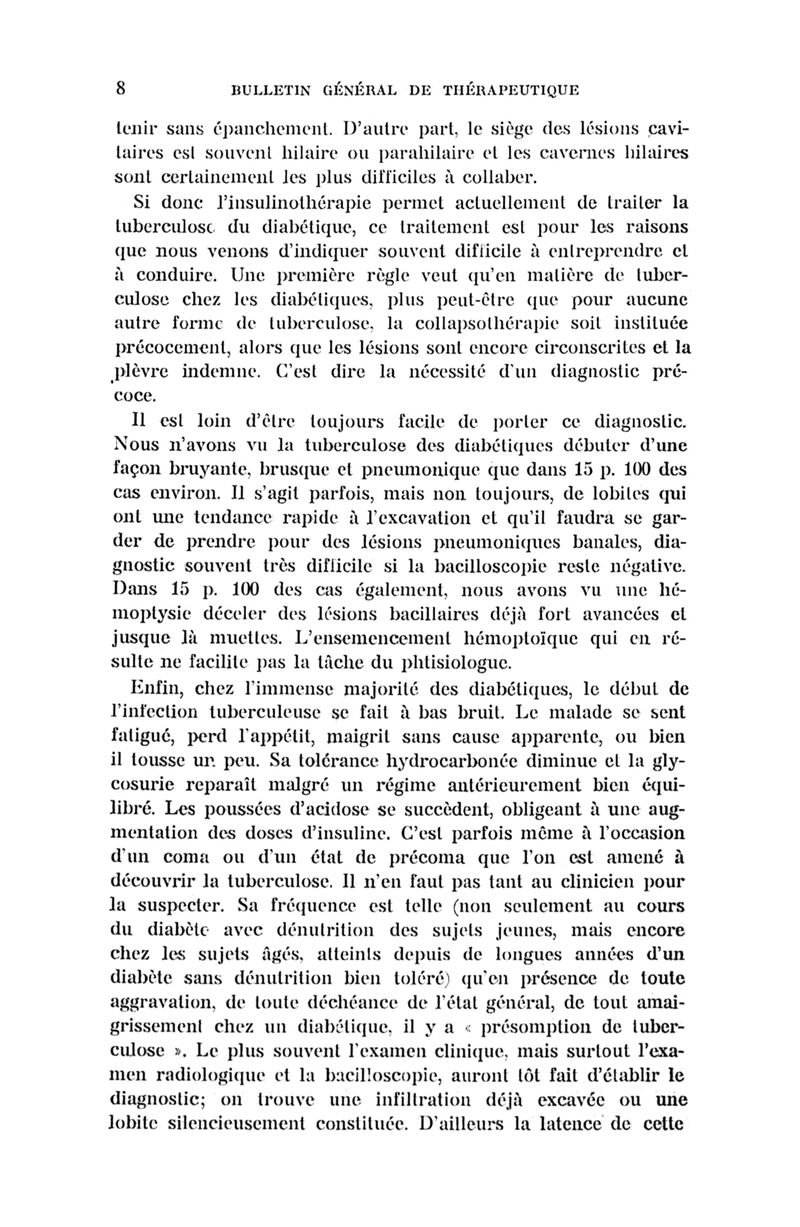 8 BULLETIN GÉNÉRAL DE THÉRAPEUTIQUE

tenir sans épanchement. D'autre part, le siège des lésions cavitaires est souvent hilaire ou parahilaire et les cavernes hilaires sont certainement les plus difficiles à collaber.

Si donc l'insulinothérapie permet actuellement de traiter la tuberculose du diabétique, ce traitement est pour les raisons que nous venons d'indiquer souvent difficile à entreprendre et à conduire. Une première règle veut qu'en matière de tuberculose chez les diabétiques, plus peut-être que pour aucune autre forme de tuberculose, la collapsothérapie soit instituée précocement, alors que les lésions sont encore circonscrites et la plèvre indemne. C'est dire la nécessité d'un diagnostic précoce.

Il est loin d'être toujours facile de porter ce diagnostic. Nous n'avons vu la tuberculose des diabétiques débuter d'une façon bruyante, brusque et pneumonique que dans 15 p. 100 des cas environ. Il s'agit parfois, mais non toujours, de lobites qui ont une tendance rapide à l'excavation et qu'il faudra se garder de prendre pour des lésions pneumoniques banales, diagnostic souvent très difficile si la bacilloscopie reste négative. Dans 15 p. 100 des cas également, nous avons vu une hémoptysie déceler des lésions bacillaires déjà fort avancées et jusque là muettes. L'ensemencement hémoptoïque qui en résulte ne facilite pas la tâche du phtisiologue.

Enfin, chez l'immense majorité des diabétiques, le début de l'infection tuberculeuse se fait à bas bruit. Le malade se sent fatigué, perd l'appétit, maigrit sans cause apparente, ou bien il tousse un peu. Sa tolérance hydrocarbonée diminue et la glycosurie reparaît malgré un régime antérieurement bien équilibré. Les poussées d'acidose se succèdent, obligeant à une augmentation des doses d'insuline. C'est parfois même à l'occasion d'un coma ou d'un état de précoma que l'on est amené à découvrir la tuberculose. Il n'en faut pas tant au clinicien pour la suspecter. Sa fréquence est telle (non seulement au cours du diabète avec dénutrition des sujets jeunes, mais encore chez les sujets âgés, atteints depuis de longues années d'un diabète sans dénutrition bien toléré) qu'en présence de toute aggravation, de toute déchéance de l'état général, de tout amaigrissement chez un diabétique, il y a « présomption de tuberculose ». Le plus souvent l'examen clinique, mais surtout l'examen radiologique et la bacilloscopie, auront tôt fait d'établir le diagnostic; on trouve une infiltration déjà excavée ou une lobite silencieusement constituée. D'ailleurs la latence de cette